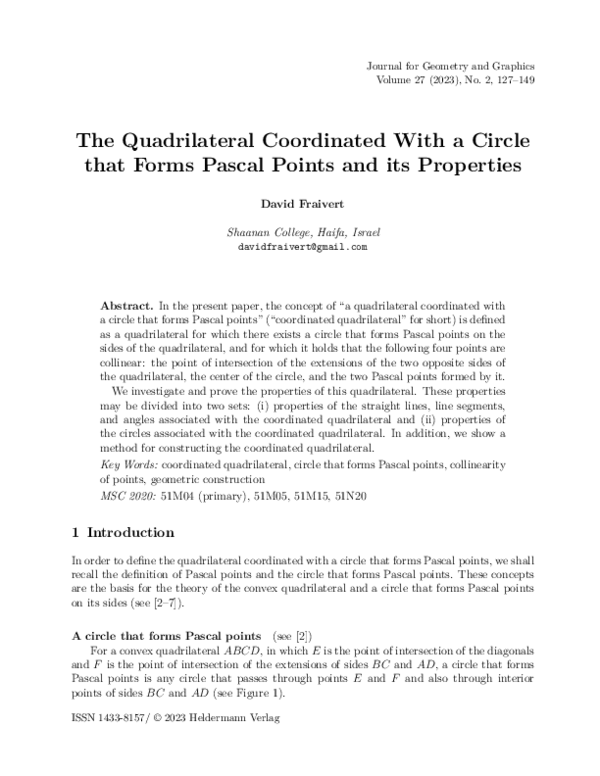 Journal for Geometry and Graphics
Volume 27 (2023), No. 2, 127–149

The Quadrilateral Coordinated With a Circle that Forms Pascal Points and its Properties

David Fraivert

Shaanan College, Haifa, Israel
davidfraivert@gmail.com

Abstract. In the present paper, the concept of "a quadrilateral coordinated with a circle that forms Pascal points" ("coordinated quadrilateral" for short) is defined as a quadrilateral for which there exists a circle that forms Pascal points on the sides of the quadrilateral, and for which it holds that the following four points are collinear: the point of intersection of the extensions of the two opposite sides of the quadrilateral, the center of the circle, and the two Pascal points formed by it.

We investigate and prove the properties of this quadrilateral. These properties may be divided into two sets: (i) properties of the straight lines, line segments, and angles associated with the coordinated quadrilateral and (ii) properties of the circles associated with the coordinated quadrilateral. In addition, we show a method for constructing the coordinated quadrilateral.

Key Words: coordinated quadrilateral, circle that forms Pascal points, collinearity of points, geometric construction

MSC 2020: 51M04 (primary), 51M05, 51M15, 51N20

1 Introduction

In order to define the quadrilateral coordinated with a circle that forms Pascal points, we shall recall the definition of Pascal points and the circle that forms Pascal points. These concepts are the basis for the theory of the convex quadrilateral and a circle that forms Pascal points on its sides (see [2–7]).

A circle that forms Pascal points (see [2])

For a convex quadrilateral $ABCD$, in which $E$ is the point of intersection of the diagonals and $F$ is the point of intersection of the extensions of sides $BC$ and $AD$, a circle that forms Pascal points is any circle that passes through points $E$ and $F$ and also through interior points of sides $BC$ and $AD$ (see Figure 1).

ISSN 1433-8157/ © 2023 Heldermann Verlag